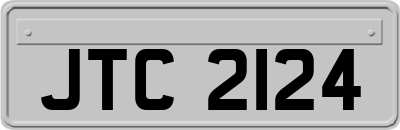 JTC 2124